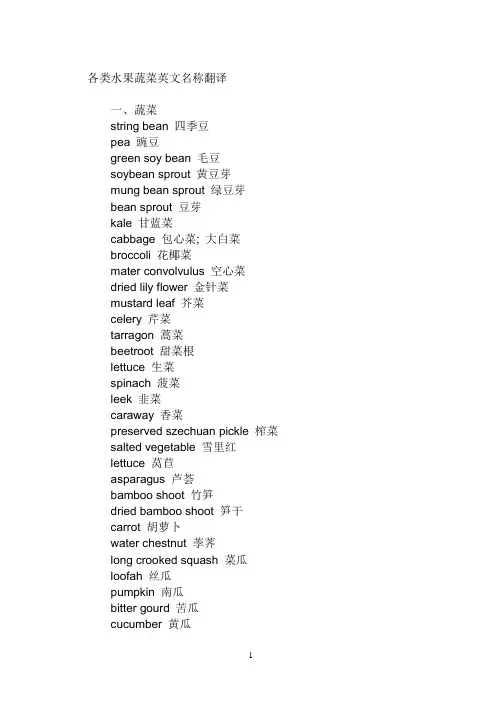 各类水果蔬菜英文名称翻译

一、蔬菜
string bean 四季豆
pea 豌豆
green soy bean 毛豆
soybean sprout 黄豆芽
mung bean sprout 绿豆芽
bean sprout 豆芽
kale 甘蓝菜
cabbage 包心菜; 大白菜
broccoli 花椰菜
mater convolvulus 空心菜
dried lily flower 金针菜
mustard leaf 芥菜
celery 芹菜
tarragon 蒿菜
beetroot 甜菜根
lettuce 生菜
spinach 菠菜
leek 韭菜
caraway 香菜
preserved szechuan pickle 榨菜
salted vegetable 雪里红
lettuce 莴苣
asparagus 芦荟
bamboo shoot 竹笋
dried bamboo shoot 笋干
carrot 胡萝卜
water chestnut 荸荠
long crooked squash 菜瓜
loofah 丝瓜
pumpkin 南瓜
bitter gourd 苦瓜
cucumber 黄瓜

1